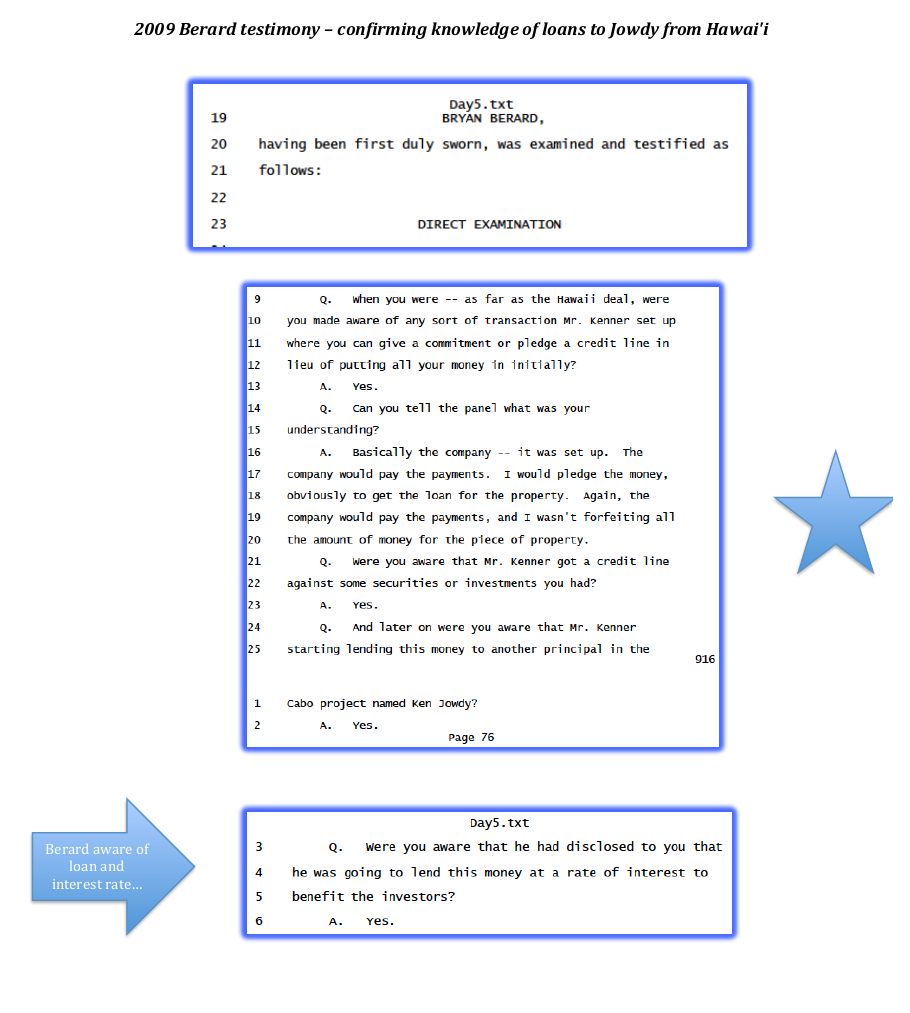 2009 Berard testimony – confirming knowledge of loans to Jowdy from Hawai'i

Day5.txt
19 BRYAN BERARD,
20 having been first duly sworn, was examined and testified as
21 follows:
22
23 DIRECT EXAMINATION

9 Q. When you were -- as far as the Hawaii deal, were
10 you made aware of any sort of transaction Mr. Kenner set up
11 where you can give a commitment or pledge a credit line in
12 lieu of putting all your money in initially?
13 A. Yes.
14 Q. Can you tell the panel what was your
15 understanding?
16 A. Basically the company -- it was set up. The
17 company would pay the payments. I would pledge the money,
18 obviously to get the loan for the property. Again, the
19 company would pay the payments, and I wasn't forfeiting all
20 the amount of money for the piece of property.
21 Q. Were you aware that Mr. Kenner got a credit line
22 against some securities or investments you had?
23 A. Yes.
24 Q. And later on were you aware that Mr. Kenner
25 starting lending this money to another principal in the
916

1 Cabo project named Ken Jowdy?
2 A. Yes.
Page 76

Berard aware of loan and interest rate...

Day5.txt
3 Q. Were you aware that he had disclosed to you that
4 he was going to lend this money at a rate of interest to
5 benefit the investors?
6 A. Yes.